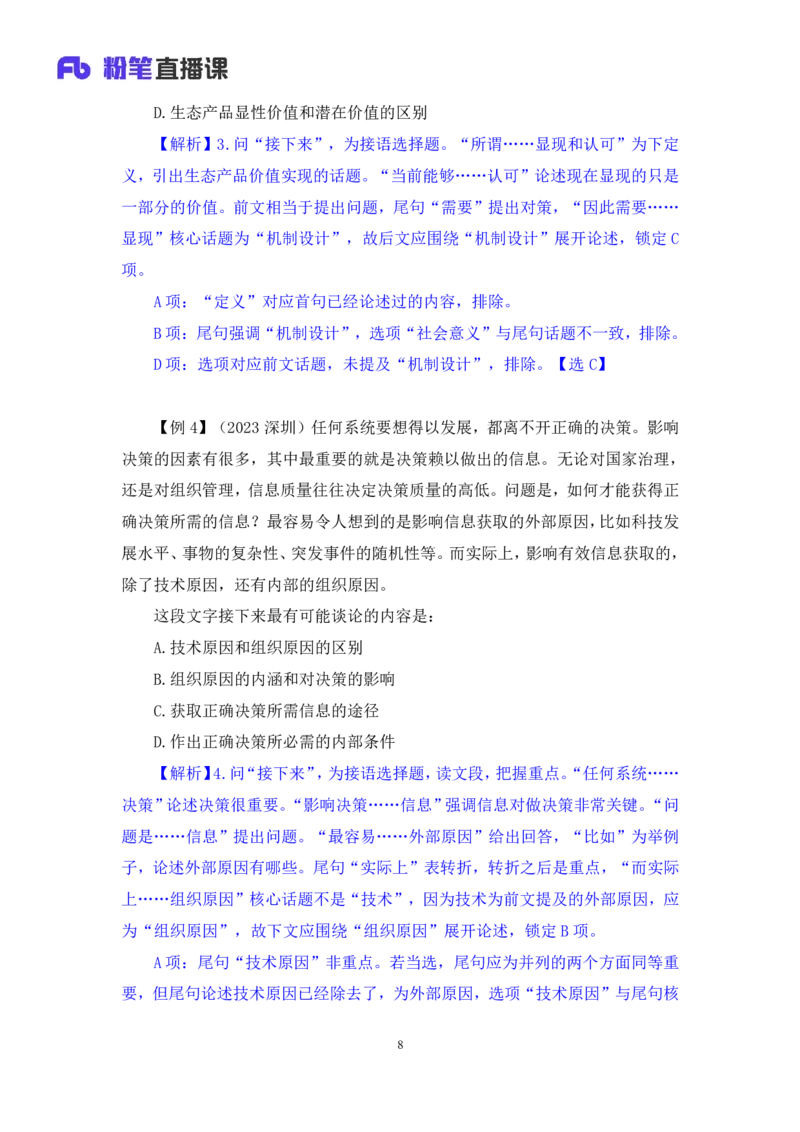 Fb 粉笔直播课

D.生态产品显性价值和潜在价值的区别

【解析】3.问“接下来”，为接语选择题。“所谓……显现和认可”为下定义，引出生态产品价值实现的话题。“当前能够……认可”论述现在显现的只是一部分的价值。前文相当于提出问题，尾句“需要”提出对策，“因此需要……显现”核心话题为“机制设计”，故后文应围绕“机制设计”展开论述，锁定C项。

A项：“定义”对应首句已经论述过的内容，排除。

B项：尾句强调“机制设计”，选项“社会意义”与尾句话题不一致，排除。

D项：选项对应前文话题，未提及“机制设计”，排除。【选C】

【例4】（2023深圳）任何系统要想得以发展，都离不开正确的决策。影响决策的因素有很多，其中最重要的就是决策赖以做出的信息。无论对国家治理，还是对组织管理，信息质量往往决定决策质量的高低。问题是，如何才能获得正确决策所需的信息？最容易令人想到的是影响信息获取的外部原因，比如科技发展水平、事物的复杂性、突发事件的随机性等。而实际上，影响有效信息获取的，除了技术原因，还有内部的组织原因。

这段文字接下来最有可能谈论的内容是：

A.技术原因和组织原因的区别

B.组织原因的内涵和对决策的影响

C.获取正确决策所需信息的途径

D.作出正确决策所必需的内部条件

【解析】4.问“接下来”，为接语选择题，读文段，把握重点。“任何系统……决策”论述决策很重要。“影响决策……信息”强调信息对做决策非常关键。“问题是……信息”提出问题。“最容易……外部原因”给出回答，“比如”为举例子，论述外部原因有哪些。尾句“实际上”表转折，转折之后是重点，“而实际上……组织原因”核心话题不是“技术”，因为技术为前文提及的外部原因，应为“组织原因”，故下文应围绕“组织原因”展开论述，锁定B项。

A项：尾句“技术原因”非重点。若当选，尾句应为并列的两个方面同等重要，但尾句论述技术原因已经除去了，为外部原因，选项“技术原因”与尾句核

8